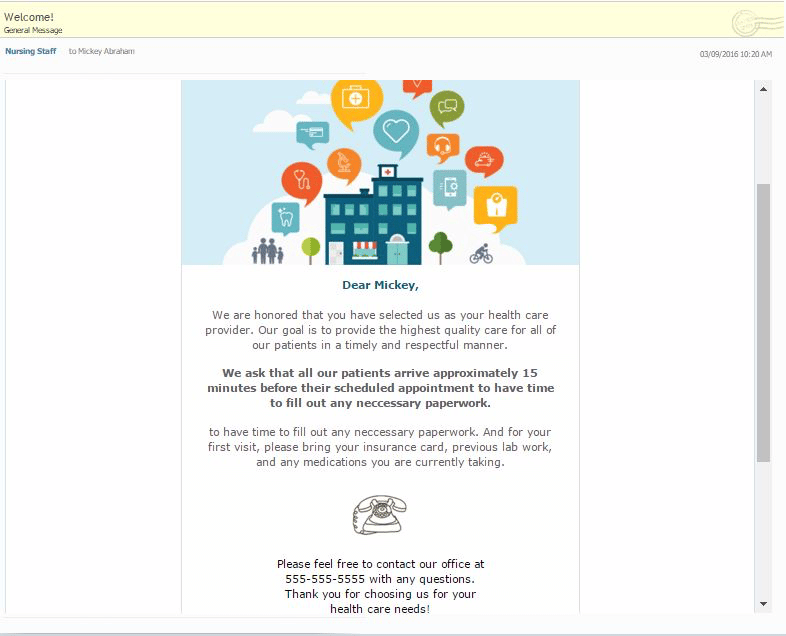 Welcome!
General Message

Nursing Staff to Mickey Abraham

03/09/2016 10:20 AM

Dear Mickey,

We are honored that you have selected us as your health care provider. Our goal is to provide the highest quality care for all of our patients in a timely and respectful manner.

We ask that all our patients arrive approximately 15 minutes before their scheduled appointment to have time to fill out any neccessary paperwork.

to have time to fill out any neccessary paperwork. And for your first visit, please bring your insurance card, previous lab work, and any medications you are currently taking.

Please feel free to contact our office at 555-555-5555 with any questions. Thank you for choosing us for your health care needs!